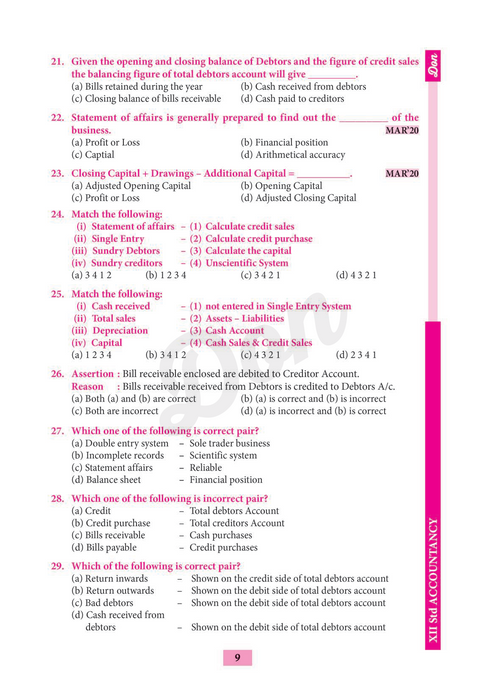 Don

21. Given the opening and closing balance of Debtors and the figure of credit sales the balancing figure of total debtors account will give __________.
(a) Bills retained during the year
(b) Cash received from debtors
(c) Closing balance of bills receivable
(d) Cash paid to creditors

22. Statement of affairs is generally prepared to find out the __________ of the business. MAR'20
(a) Profit or Loss
(b) Financial position
(c) Captial
(d) Arithmetical accuracy

23. Closing Capital + Drawings – Additional Capital = __________. MAR'20
(a) Adjusted Opening Capital
(b) Opening Capital
(c) Profit or Loss
(d) Adjusted Closing Capital

24. Match the following:
(i) Statement of affairs – (1) Calculate credit sales
(ii) Single Entry – (2) Calculate credit purchase
(iii) Sundry Debtors – (3) Calculate the capital
(iv) Sundry creditors – (4) Unscientific System
(a) 3 4 1 2 (b) 1 2 3 4 (c) 3 4 2 1 (d) 4 3 2 1

25. Match the following:
(i) Cash received – (1) not entered in Single Entry System
(ii) Total sales – (2) Assets – Liabilities
(iii) Depreciation – (3) Cash Account
(iv) Capital – (4) Cash Sales & Credit Sales
(a) 1 2 3 4 (b) 3 4 1 2 (c) 4 3 2 1 (d) 2 3 4 1

26. Assertion : Bill receivable enclosed are debited to Creditor Account.
Reason : Bills receivable received from Debtors is credited to Debtors A/c.
(a) Both (a) and (b) are correct
(b) (a) is correct and (b) is incorrect
(c) Both are incorrect
(d) (a) is incorrect and (b) is correct

27. Which one of the following is correct pair?
(a) Double entry system – Sole trader business
(b) Incomplete records – Scientific system
(c) Statement affairs – Reliable
(d) Balance sheet – Financial position

28. Which one of the following is incorrect pair?
(a) Credit – Total debtors Account
(b) Credit purchase – Total creditors Account
(c) Bills receivable – Cash purchases
(d) Bills payable – Credit purchases

29. Which of the following is correct pair?
(a) Return inwards – Shown on the credit side of total debtors account
(b) Return outwards – Shown on the debit side of total debtors account
(c) Bad debtors – Shown on the debit side of total debtors account
(d) Cash received from debtors – Shown on the debit side of total debtors account

XII Std ACCOUNTANCY

9